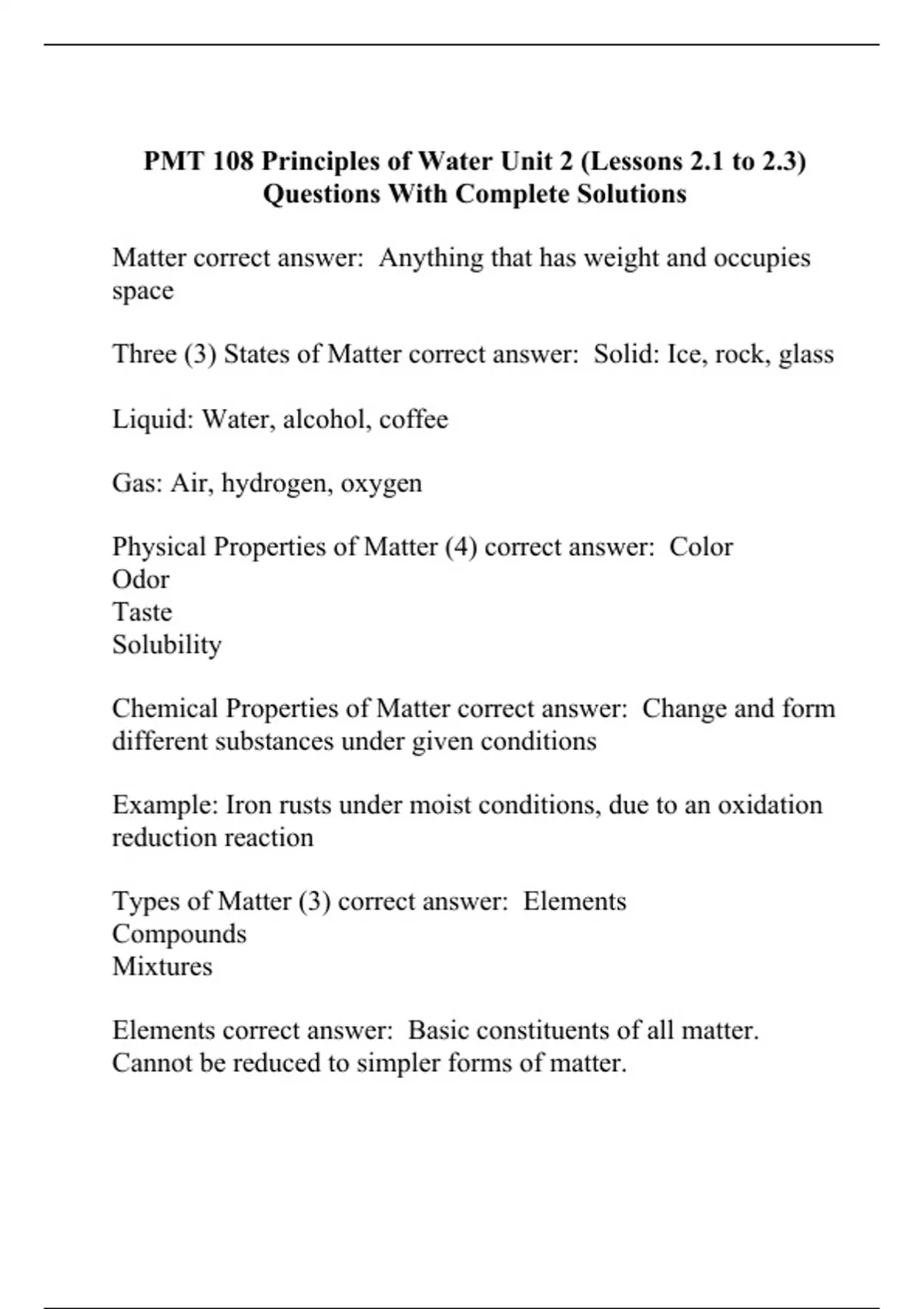 PMT 108 Principles of Water Unit 2 (Lessons 2.1 to 2.3) Questions With Complete Solutions

Matter correct answer:  Anything that has weight and occupies space

Three (3) States of Matter correct answer:  Solid: Ice, rock, glass

Liquid: Water, alcohol, coffee

Gas: Air, hydrogen, oxygen

Physical Properties of Matter (4) correct answer:  Color
Odor
Taste
Solubility

Chemical Properties of Matter correct answer:  Change and form different substances under given conditions

Example: Iron rusts under moist conditions, due to an oxidation reduction reaction

Types of Matter (3) correct answer:  Elements
Compounds
Mixtures

Elements correct answer:  Basic constituents of all matter. Cannot be reduced to simpler forms of matter.